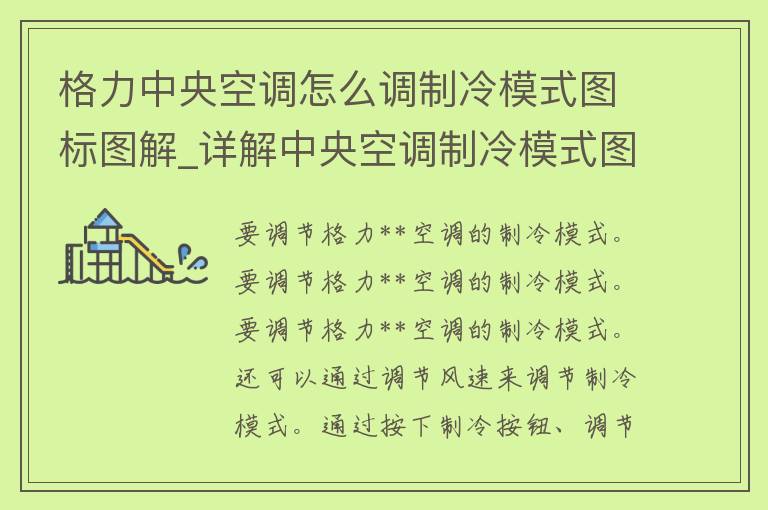 格力中央空调怎么调制冷模式图标图解_详解中央空调制冷模式图

要调节格力**空调的制冷模式。要调节格力**空调的制冷模式。要调节格力**空调的制冷模式。还可以通过调节风速来调节制冷模式。通过按下制冷按钮、调节